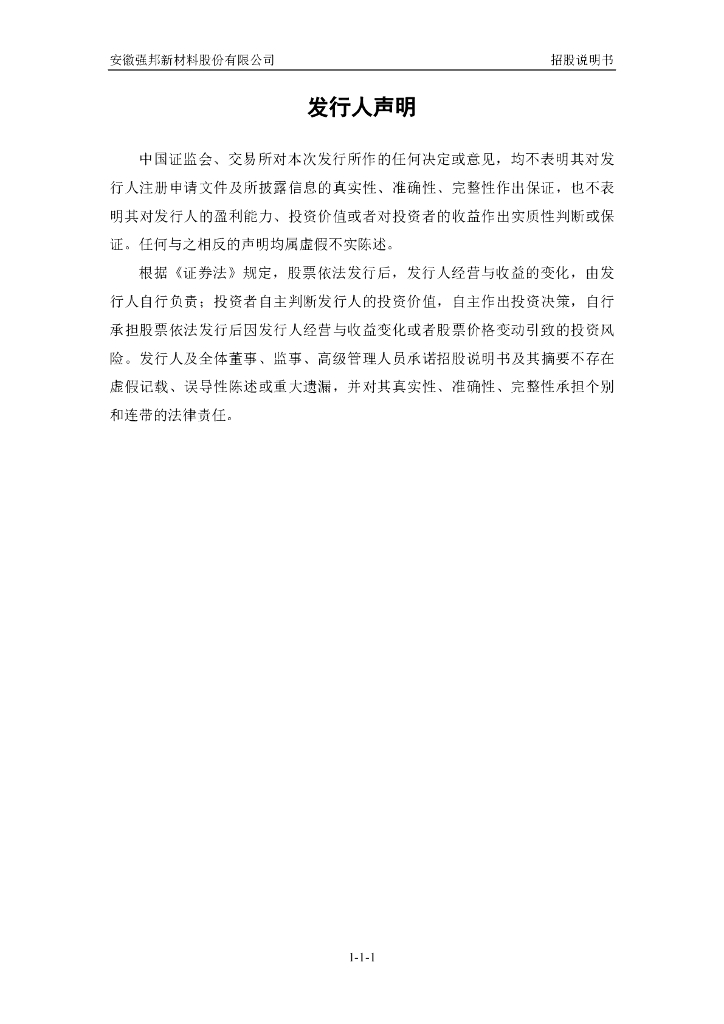 安徽强邦新材料股份有限公司

招股说明书

发行人声明

中国证监会、交易所对本次发行所作的任何决定或意见，均不表明其对发行人注册申请文件及所披露信息的真实性、准确性、完整性作出保证，也不表明其对发行人的盈利能力、投资价值或者对投资者的收益作出实质性判断或保证。任何与之相反的声明均属虚假不实陈述。

根据《证券法》规定，股票依法发行后，发行人经营与收益的变化，由发行人自行负责；投资者自主判断发行人的投资价值，自主作出投资决策，自行承担股票依法发行后因发行人经营与收益变化或者股票价格变动引致的投资风险。发行人及全体董事、监事、高级管理人员承诺招股说明书及其摘要不存在虚假记载、误导性陈述或重大遗漏，并对其真实性、准确性、完整性承担个别和连带的法律责任。

1-1-1